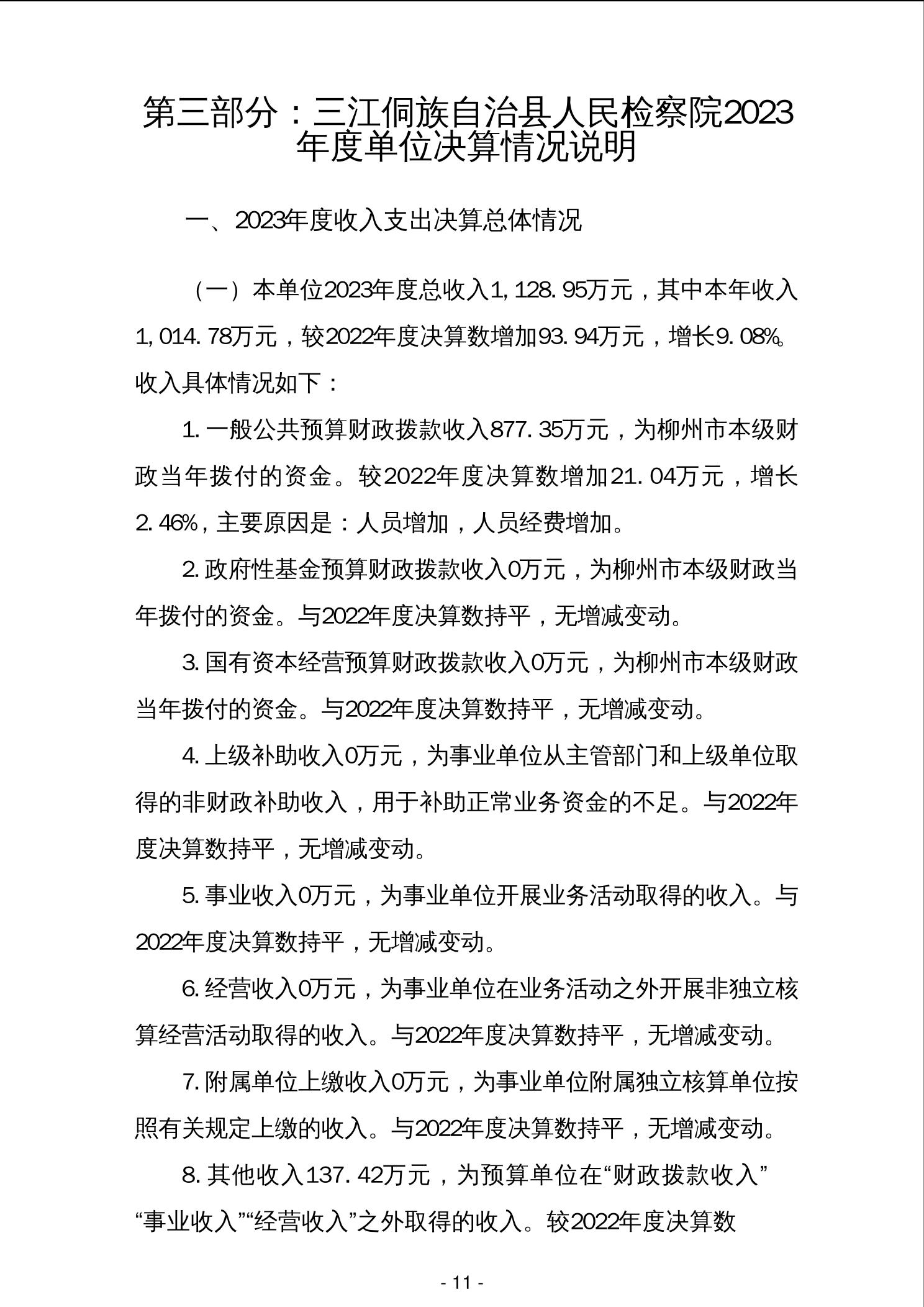 第三部分：三江侗族自治县人民检察院2023年度单位决算情况说明

一、2023年度收入支出决算总体情况

（一）本单位2023年度总收入1,128.95万元，其中本年收入1,014.78万元，较2022年度决算数增加93.94万元，增长9.08%。收入具体情况如下：

1.一般公共预算财政拨款收入877.35万元，为柳州市本级财政当年拨付的资金。较2022年度决算数增加21.04万元，增长2.46%，主要原因是：人员增加，人员经费增加。

2.政府性基金预算财政拨款收入0万元，为柳州市本级财政当年拨付的资金。与2022年度决算数持平，无增减变动。

3.国有资本经营预算财政拨款收入0万元，为柳州市本级财政当年拨付的资金。与2022年度决算数持平，无增减变动。

4.上级补助收入0万元，为事业单位从主管部门和上级单位取得的非财政补助收入，用于补助正常业务资金的不足。与2022年度决算数持平，无增减变动。

5.事业收入0万元，为事业单位开展业务活动取得的收入。与2022年度决算数持平，无增减变动。

6.经营收入0万元，为事业单位在业务活动之外开展非独立核算经营活动取得的收入。与2022年度决算数持平，无增减变动。

7.附属单位上缴收入0万元，为事业单位附属独立核算单位按照有关规定上缴的收入。与2022年度决算数持平，无增减变动。

8.其他收入137.42万元，为预算单位在“财政拨款收入”“事业收入”“经营收入”之外取得的收入。较2022年度决算数

- 11 -